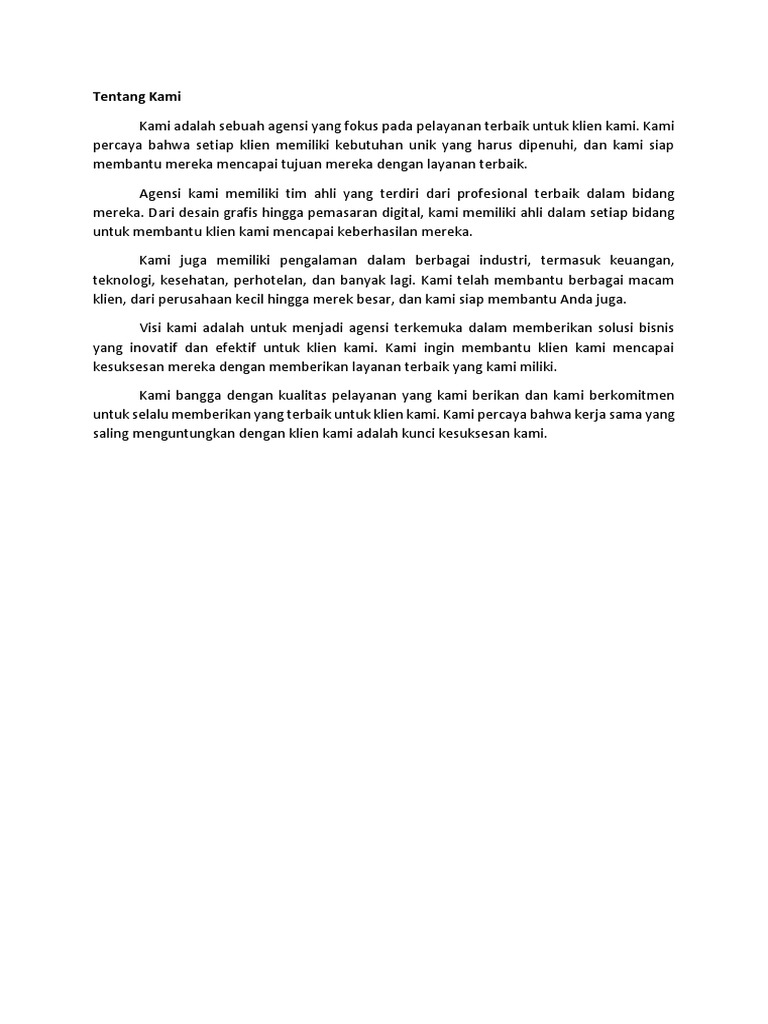 Tentang Kami

Kami adalah sebuah agensi yang fokus pada pelayanan terbaik untuk klien kami. Kami percaya bahwa setiap klien memiliki kebutuhan unik yang harus dipenuhi, dan kami siap membantu mereka mencapai tujuan mereka dengan layanan terbaik.

Agensi kami memiliki tim ahli yang terdiri dari profesional terbaik dalam bidang mereka. Dari desain grafis hingga pemasaran digital, kami memiliki ahli dalam setiap bidang untuk membantu klien kami mencapai keberhasilan mereka.

Kami juga memiliki pengalaman dalam berbagai industri, termasuk keuangan, teknologi, kesehatan, perhotelan, dan banyak lagi. Kami telah membantu berbagai macam klien, dari perusahaan kecil hingga merek besar, dan kami siap membantu Anda juga.

Visi kami adalah untuk menjadi agensi terkemuka dalam memberikan solusi bisnis yang inovatif dan efektif untuk klien kami. Kami ingin membantu klien kami mencapai kesuksesan mereka dengan memberikan layanan terbaik yang kami miliki.

Kami bangga dengan kualitas pelayanan yang kami berikan dan kami berkomitmen untuk selalu memberikan yang terbaik untuk klien kami. Kami percaya bahwa kerja sama yang saling menguntungkan dengan klien kami adalah kunci kesuksesan kami.